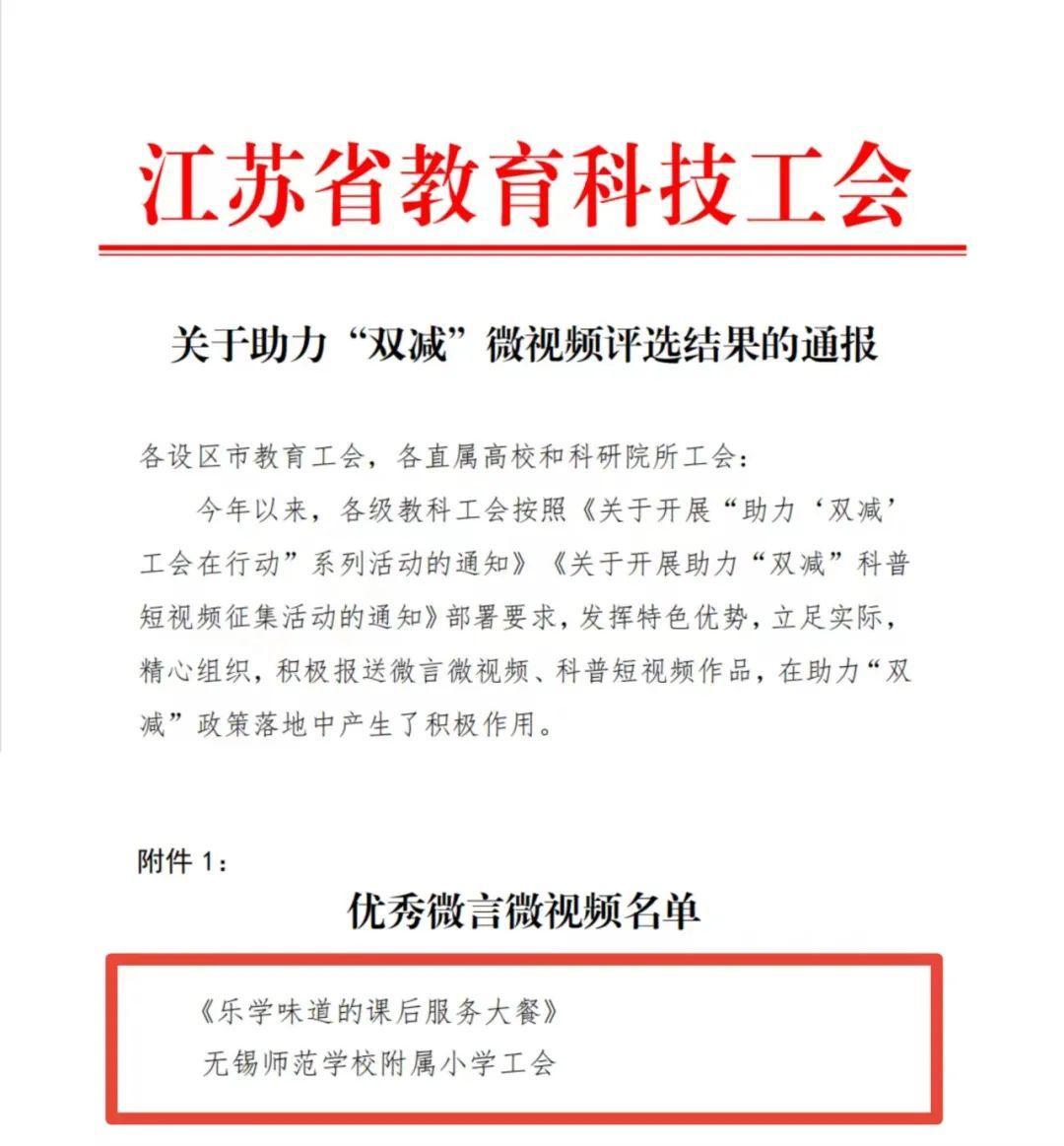 江苏省教育科技工会

关于助力“双减”微视频评选结果的通报

各设区市教育工会，各直属高校和科研院所工会：

今年以来，各级教科工会按照《关于开展“助力‘双减’工会在行动”系列活动的通知》《关于开展助力“双减”科普短视频征集活动的通知》部署要求，发挥特色优势，立足实际，精心组织，积极报送微言微视频、科普短视频作品，在助力“双减”政策落地中产生了积极作用。

附件 1：

优秀微言微视频名单

《乐学味道的课后服务大餐》
无锡师范学校附属小学工会